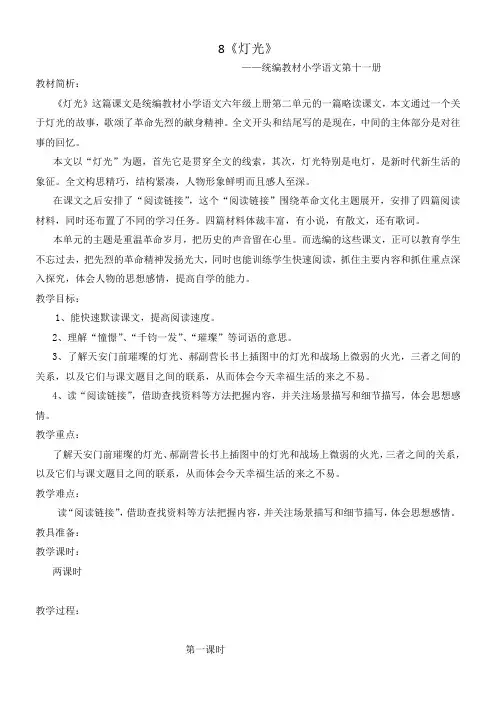 8《灯光》

——统编教材小学语文第十一册

教材简析：

《灯光》这篇课文是统编教材小学语文六年级上册第二单元的一篇略读课文，本文通过一个关于灯光的故事，歌颂了革命先烈的献身精神。全文开头和结尾写的是现在，中间的主体部分是对往事的回忆。

本文以“灯光”为题，首先它是贯穿全文的线索，其次，灯光特别是电灯，是新时代新生活的象征。全文构思精巧，结构紧凑，人物形象鲜明而且感人至深。

在课文之后安排了“阅读链接”，这个“阅读链接”围绕革命文化主题展开，安排了四篇阅读材料，同时还布置了不同的学习任务。四篇材料体裁丰富，有小说，有散文，还有歌词。

本单元的主题是重温革命岁月，把历史的声音留在心里。而选编的这些课文，正可以教育学生不忘过去，把先烈的革命精神发扬光大，同时也能训练学生快速阅读，抓住主要内容和抓住重点深入探究，体会人物的思想感情，提高自学的能力。

教学目标：

1、能快速默读课文，提高阅读速度。

2、理解“憧憬”、“千钧一发”、“璀璨”等词语的意思。

3、了解天安门前璀璨的灯光、郝副营长书上插图中的灯光和战场上微弱的火光，三者之间的关系，以及它们与课文题目之间的联系，从而体会今天幸福生活的来之不易。

4、读“阅读链接”，借助查找资料等方法把握内容，并关注场景描写和细节描写，体会思想感情。

教学重点：

了解天安门前璀璨的灯光、郝副营长书上插图中的灯光和战场上微弱的火光，三者之间的关系，以及它们与课文题目之间的联系，从而体会今天幸福生活的来之不易。

教学难点：

读“阅读链接”，借助查找资料等方法把握内容，并关注场景描写和细节描写，体会思想感情。

教具准备：

教学课时：

两课时

教学过程：

第一课时